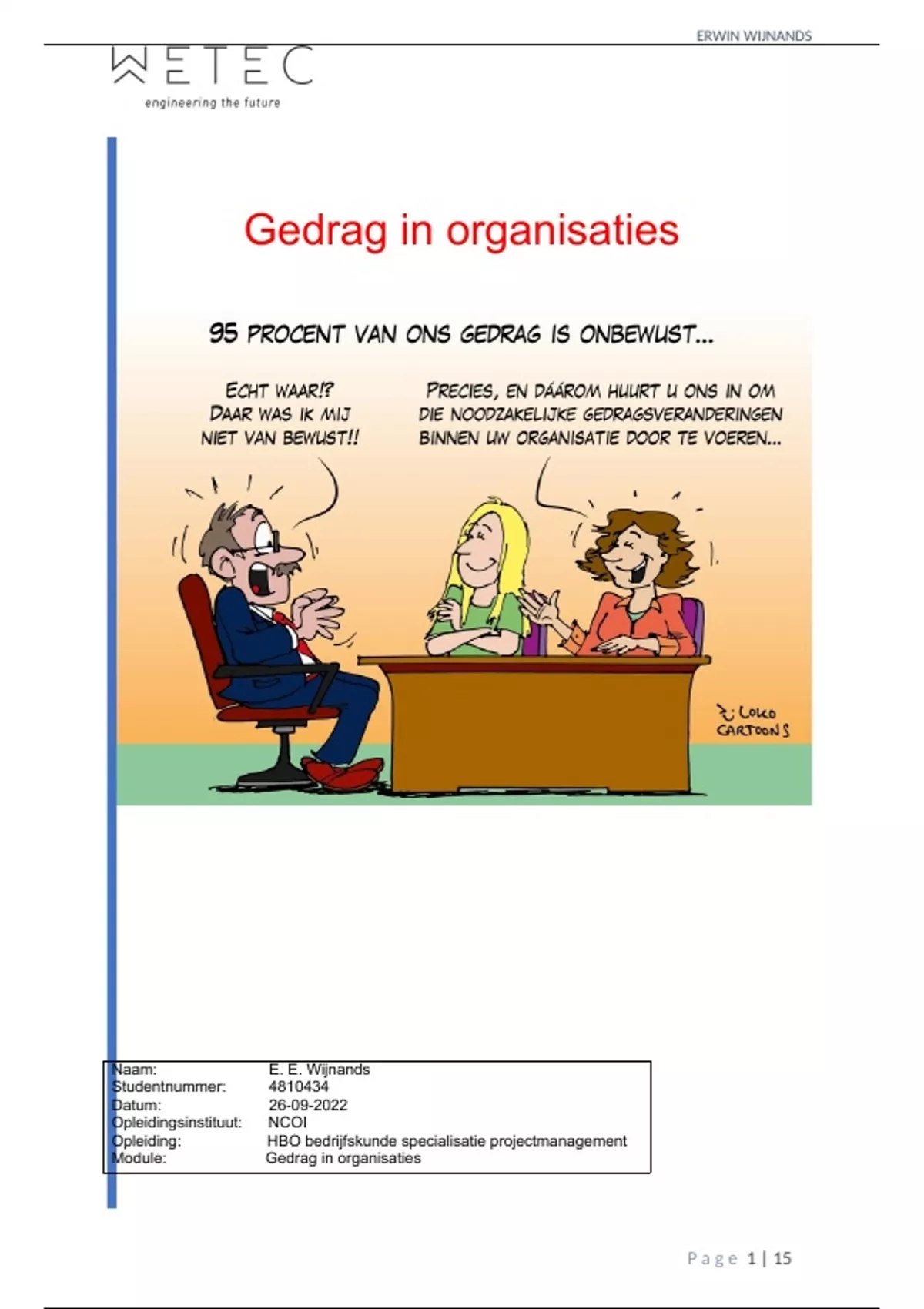 ERWIN WIJNANDS

WETEC
engineering the future

Gedrag in organisaties

95 PROCENT VAN ONS GEDRAG IS ONBEWUST...

ECHT WAAR!? DAAR WAS IK MIJ NIET VAN BEWUST!!

PRECIES, EN DÁÁROM HUURT U ONS IN OM DIE NOODZAKELIJKE GEDRAGSVERANDERINGEN BINNEN UW ORGANISATIE DOOR TE VOEREN...

LOKO CARTOONS

Naam: E. E. Wijnands
Studentnummer: 4810434
Datum: 26-09-2022
Opleidingsinstituut: NCOI
Opleiding: HBO bedrijfskunde specialisatie projectmanagement
Module: Gedrag in organisaties

Page 1 | 15